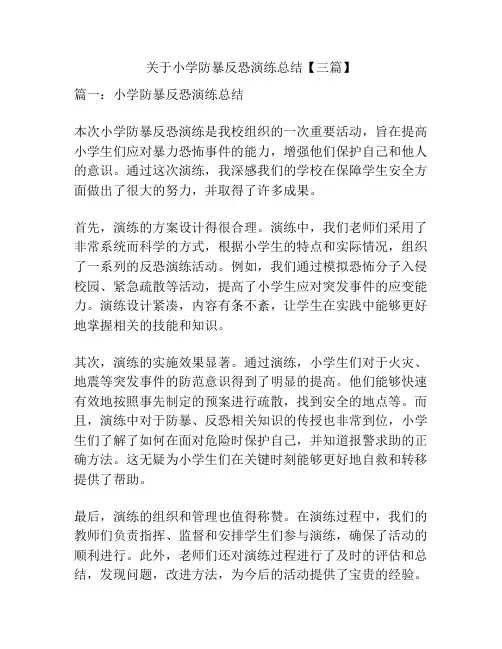 关于小学防暴反恐演练总结【三篇】

篇一：小学防暴反恐演练总结

本次小学防暴反恐演练是我校组织的一次重要活动，旨在提高小学生们应对暴力恐怖事件的能力，增强他们保护自己和他人的意识。通过这次演练，我深感我们的学校在保障学生安全方面做出了很大的努力，并取得了许多成果。

首先，演练的方案设计得很合理。演练中，我们老师们采用了非常系统而科学的方式，根据小学生的特点和实际情况，组织了一系列的反恐演练活动。例如，我们通过模拟恐怖分子入侵校园、紧急疏散等活动，提高了小学生应对突发事件的应变能力。演练设计紧凑，内容有条不紊，让学生在实践中能够更好地掌握相关的技能和知识。

其次，演练的实施效果显著。通过演练，小学生们对于火灾、地震等突发事件的防范意识得到了明显的提高。他们能够快速有效地按照事先制定的预案进行疏散，找到安全的地点等。而且，演练中对于防暴、反恐相关知识的传授也非常到位，小学生们了解了如何在面对危险时保护自己，并知道报警求助的正确方法。这无疑为小学生们在关键时刻能够更好地自救和转移提供了帮助。

最后，演练的组织和管理也值得称赞。在演练过程中，我们的教师们负责指挥、监督和安排学生们参与演练，确保了活动的顺利进行。此外，老师们还对演练过程进行了及时的评估和总结，发现问题，改进方法，为今后的活动提供了宝贵的经验。